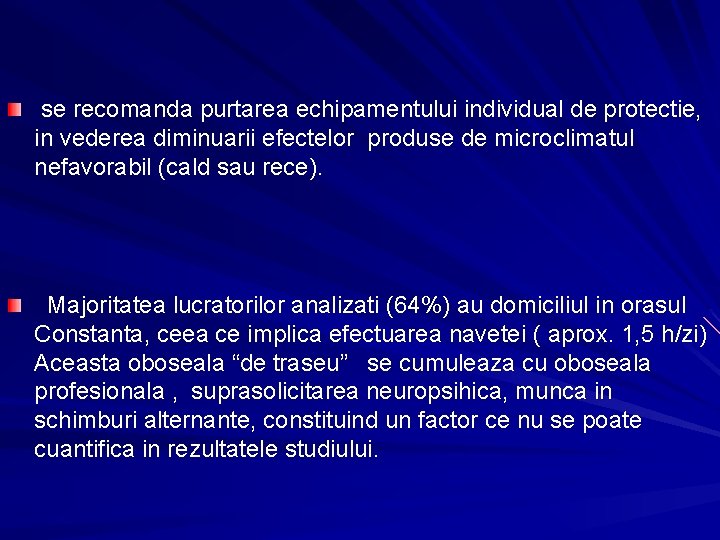 se recomanda purtarea echipamentului individual de protectie, in vederea diminuarii efectelor produse de microclimatul nefavorabil (cald sau rece).

Majoritatea lucratorilor analizati (64%) au domiciliul in orasul Constanta, ceea ce implica efectuarea navetei ( aprox. 1,5 h/zi) Aceasta oboseala “de traseu” se cumuleaza cu oboseala profesionala , suprasolicitarea neuropsihica, munca in schimburi alternante, constituind un factor ce nu se poate cuantifica in rezultatele studiului.